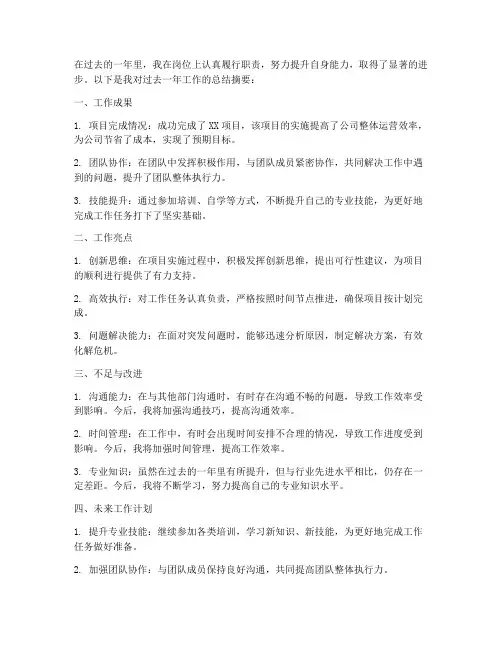 在过去的一年里，我在岗位上认真履行职责，努力提升自身能力，取得了显著的进步。以下是我对过去一年工作的总结摘要：

一、工作成果

1. 项目完成情况：成功完成了XX项目，该项目的实施提高了公司整体运营效率，为公司节省了成本，实现了预期目标。

2. 团队协作：在团队中发挥积极作用，与团队成员紧密协作，共同解决工作中遇到的问题，提升了团队整体执行力。

3. 技能提升：通过参加培训、自学等方式，不断提升自己的专业技能，为更好地完成工作任务打下了坚实基础。

二、工作亮点

1. 创新思维：在项目实施过程中，积极发挥创新思维，提出可行性建议，为项目的顺利进行提供了有力支持。

2. 高效执行：对工作任务认真负责，严格按照时间节点推进，确保项目按计划完成。

3. 问题解决能力：在面对突发问题时，能够迅速分析原因，制定解决方案，有效化解危机。

三、不足与改进

1. 沟通能力：在与其他部门沟通时，有时存在沟通不畅的问题，导致工作效率受到影响。今后，我将加强沟通技巧，提高沟通效率。

2. 时间管理：在工作中，有时会出现时间安排不合理的情况，导致工作进度受到影响。今后，我将加强时间管理，提高工作效率。

3. 专业知识：虽然在过去的一年里有所提升，但与行业先进水平相比，仍存在一定差距。今后，我将不断学习，努力提高自己的专业知识水平。

四、未来工作计划

1. 提升专业技能：继续参加各类培训，学习新知识、新技能，为更好地完成工作任务做好准备。

2. 加强团队协作：与团队成员保持良好沟通，共同提高团队整体执行力。